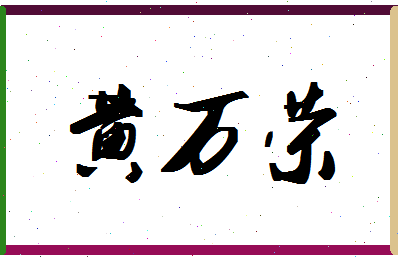 黄万荣